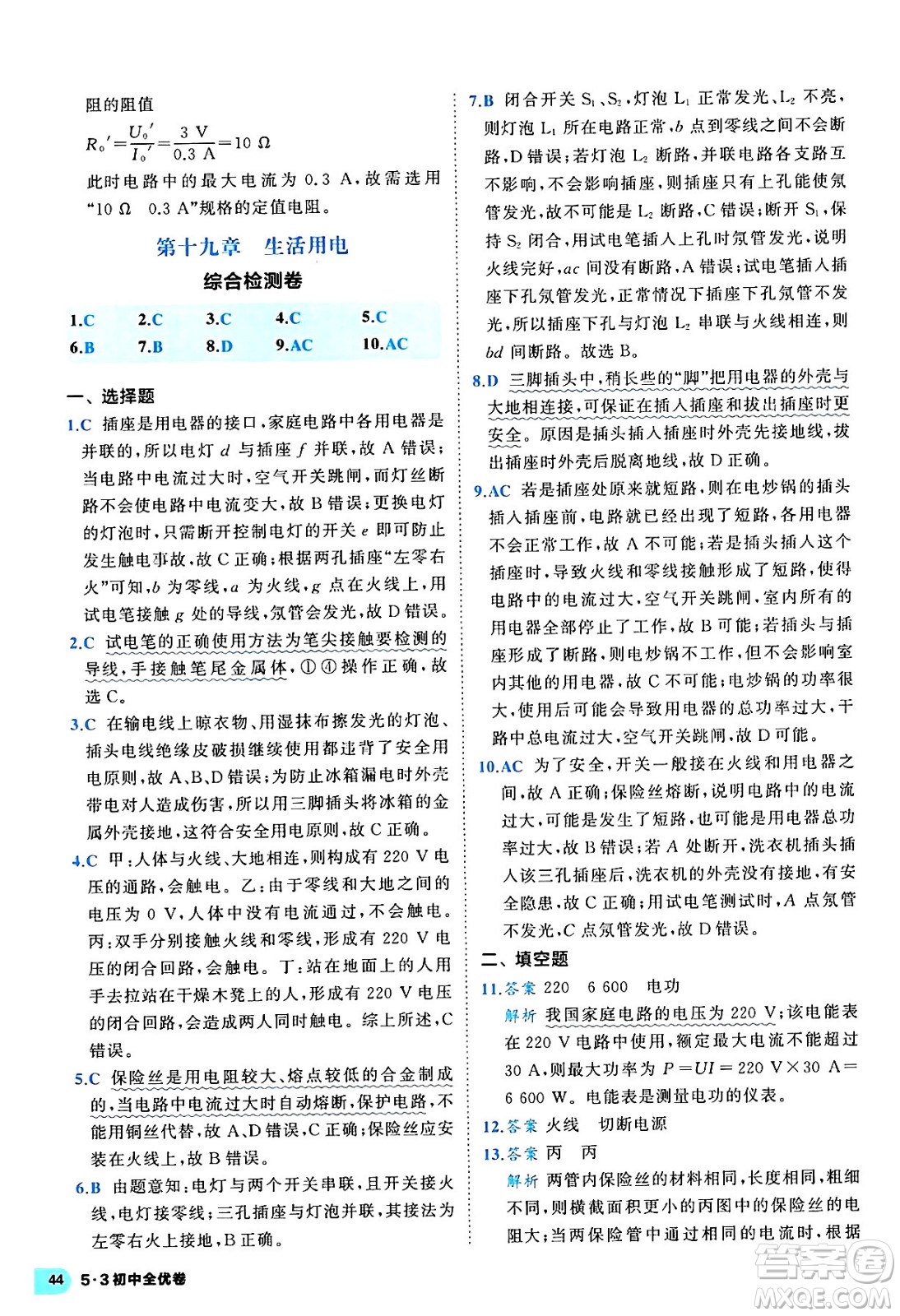 阻的阻值

$R_0'=\frac{U_0'}{I_0'}=\frac{3\ V}{0.3\ A}=10\ \Omega$

此时电路中的最大电流为 0.3 A，故需选用“10 Ω 0.3 A”规格的定值电阻。

第十九章 生活用电

综合检测卷

| 1.C | 2.C | 3.C | 4.C | 5.C |
|---|---|---|---|---|
| 6.B | 7.B | 8.D | 9.AC | 10.AC |

一、选择题

1.C 插座是用电器的接口，家庭电路中各用电器是并联的，所以电灯 $d$ 与插座 $f$ 并联，故 A 错误；当电路中电流过大时，空气开关跳闸，而灯丝断路不会使电路中电流变大，故 B 错误；更换电灯的灯泡时，只需断开控制电灯的开关 $e$ 即可防止发生触电事故，故 C 正确；根据两孔插座“左零右火”可知，$b$ 为零线，$a$ 为火线，$g$ 点在火线上，用试电笔接触 $g$ 处的导线，氖管会发光，故 D 错误。

2.C 试电笔的正确使用方法为笔尖接触要检测的导线，手接触笔尾金属体，①④操作正确，故选 C。

3.C 在输电线上晾衣物、用湿抹布擦发光的灯泡、插头电线绝缘皮破损继续使用都违背了安全用电原则，故 A、B、D 错误；为防止冰箱漏电时外壳带电对人造成伤害，所以用三脚插头将冰箱的金属外壳接地，这符合安全用电原则，故 C 正确。

4.C 甲：人体与火线、大地相连，则构成有 220 V 电压的通路，会触电。乙：由于零线和大地之间的电压为 0 V，人体中没有电流通过，不会触电。丙：双手分别接触火线和零线，形成有 220 V 电压的闭合回路，会触电。丁：站在地面上的人用手去拉站在干燥木凳上的人，形成有 220 V 电压的闭合回路，会造成两人同时触电。综上所述，C 错误。

5.C 保险丝是用电阻较大、熔点较低的合金制成的，当电路中电流过大时自动熔断，保护电路，不能用铜丝代替，故 A、D 错误，C 正确；保险丝应安装在火线上，故 B 错误。

6.B 由题意知：电灯与两个开关串联，且开关接火线，电灯接零线；三孔插座与灯泡并联，其接法为左零右火上接地，B 正确。

7.B 闭合开关 $S_1$、$S_2$，灯泡 $L_1$ 正常发光、$L_2$ 不亮，则灯泡 $L_1$ 所在电路正常，$b$ 点到零线之间不会断路，D 错误；若灯泡 $L_2$ 断路，并联电路各支路互不影响，不会影响插座，则插座只有上孔能使氖管发光，故不可能是 $L_2$ 断路，C 错误；断开 $S_1$，保持 $S_2$ 闭合，用试电笔插入上孔时氖管发光，说明火线完好，$ac$ 间没有断路，A 错误；试电笔插入插座下孔氖管发光，正常情况下插座下孔氖管不发光，所以插座下孔与灯泡 $L_2$ 串联与火线相连，则 $bd$ 间断路。故选 B。

8.D 三脚插头中，稍长些的“脚”把用电器的外壳与大地相连接，可保证在插入插座和拔出插座时更安全。原因是插头插入插座时外壳先接地线，拔出插座时外壳后脱离地线，故 D 正确。

9.AC 若是插座处原来就短路，则在电炒锅的插头插入插座前，电路就已经出现了短路，各用电器不会正常工作，故 A 不可能；若是插头插入这个插座时，导致火线和零线接触形成了短路，使得电路中的电流过大，空气开关跳闸，室内所有的用电器全部停止了工作，故 B 可能；若插头与插座形成了断路，则电炒锅不工作，但不会影响室内其他的用电器，故 C 不可能；电炒锅的功率很大，使用后可能会导致用电器的总功率过大，干路中总电流过大，空气开关跳闸，故 D 可能。

10.AC 为了安全，开关一般接在火线和用电器之间，故 A 正确；保险丝熔断，说明电路中的电流过大，可能是发生了短路，也可能是用电器总功率过大，故 B 错误；若 $A$ 处断开，洗衣机插头插入该三孔插座后，洗衣机的外壳没有接地，有安全隐患，故 C 正确；用试电笔测试时，$A$ 点氖管不发光，$C$ 点氖管发光，故 D 错误。

二、填空题

11.答案 220 6 600 电功

解析 我国家庭电路的电压为 220 V；该电能表在 220 V 电路中使用，额定最大电流不能超过 30 A，则最大功率为 $P=UI=220\ V\times30\ A=6\ 600\ W$。电能表是测量电功的仪表。

12.答案 火线 切断电源

13.答案 丙 丙

解析 两管内保险丝的材料相同，长度相同，粗细不同，则横截面积更小的丙图中的保险丝的电阻大；当两保险管中通过相同的电流时，根据

44 5·3初中全优卷

答案圈 MXQE.COM